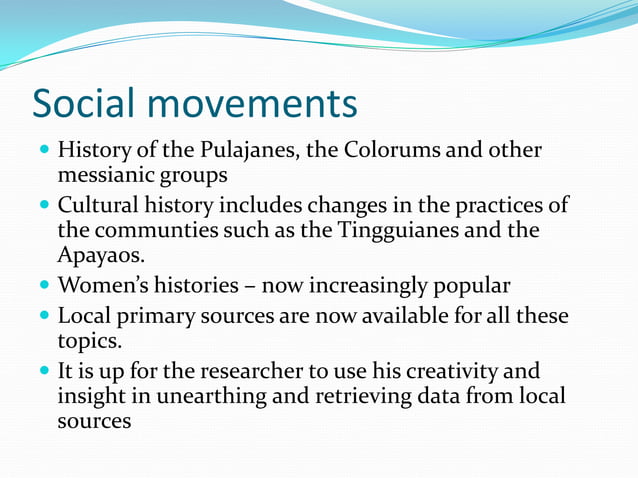 Social movements

- History of the Pulajanes, the Colorums and other messianic groups
- Cultural history includes changes in the practices of the communties such as the Tingguianes and the Apayaos.
- Women's histories – now increasingly popular
- Local primary sources are now available for all these topics.
- It is up for the researcher to use his creativity and insight in unearthing and retrieving data from local sources